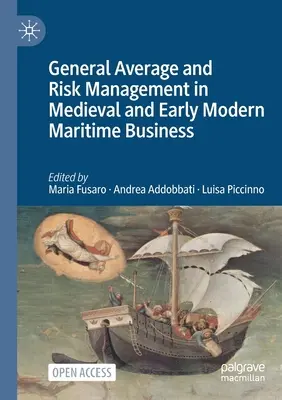 General Average and Risk Management in Medieval and Early Modern Maritime Business

Edited by
Maria Fusaro · Andrea Addobbati · Luisa Piccinno

OPEN ACCESS

palgrave macmillan